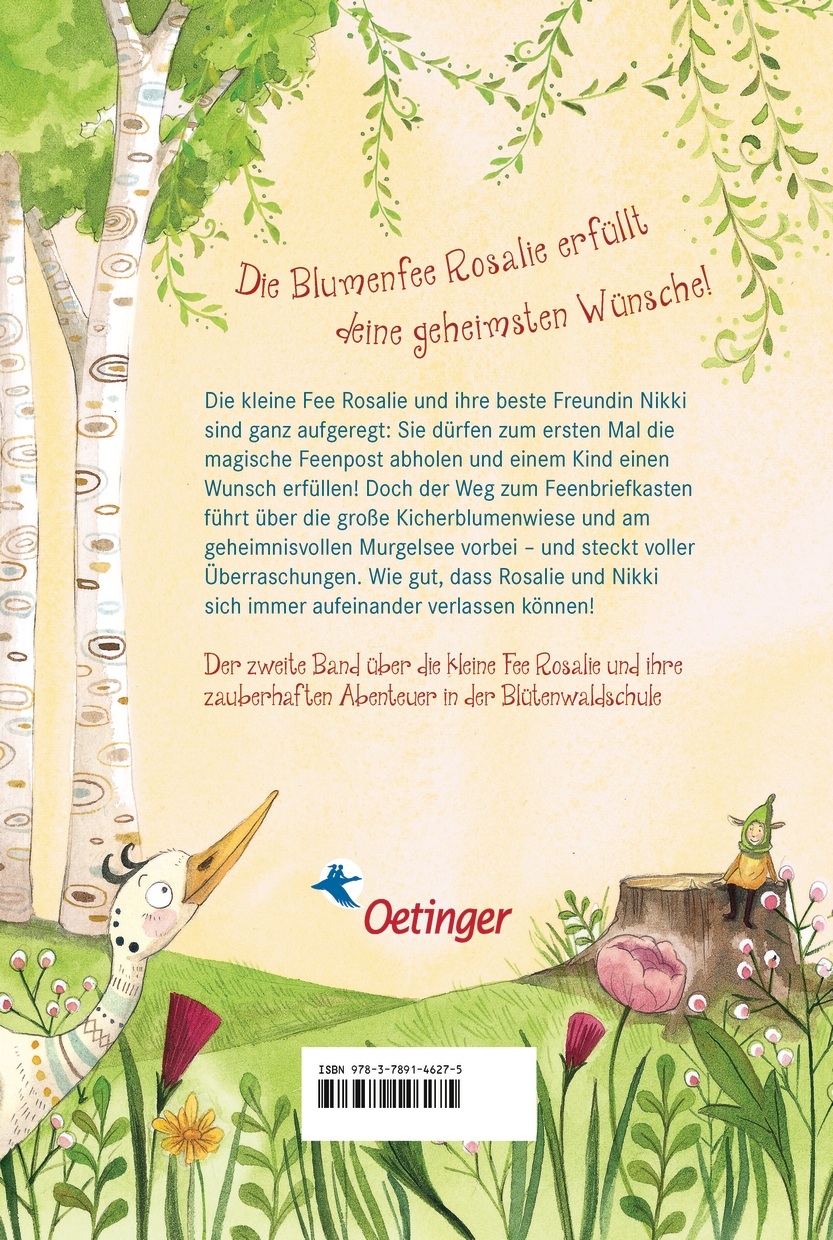 Die Blumenfee Rosalie erfüllt deine geheimsten Wünsche!

Die kleine Fee Rosalie und ihre beste Freundin Nikki sind ganz aufgeregt: Sie dürfen zum ersten Mal die magische Feenpost abholen und einem Kind einen Wunsch erfüllen! Doch der Weg zum Feenbriefkasten führt über die große Kicherblumenwiese und am geheimnisvollen Murgelsee vorbei – und steckt voller Überraschungen. Wie gut, dass Rosalie und Nikki sich immer aufeinander verlassen können!

Der zweite Band über die kleine Fee Rosalie und ihre zauberhaften Abenteuer in der Blütenwaldschule

Oetinger

ISBN 978-3-7891-4627-5